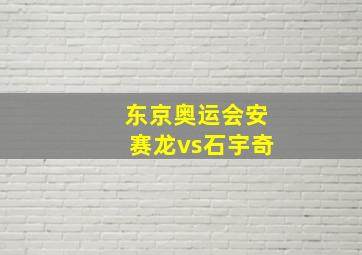 东京奥运会安赛龙vs石宇奇